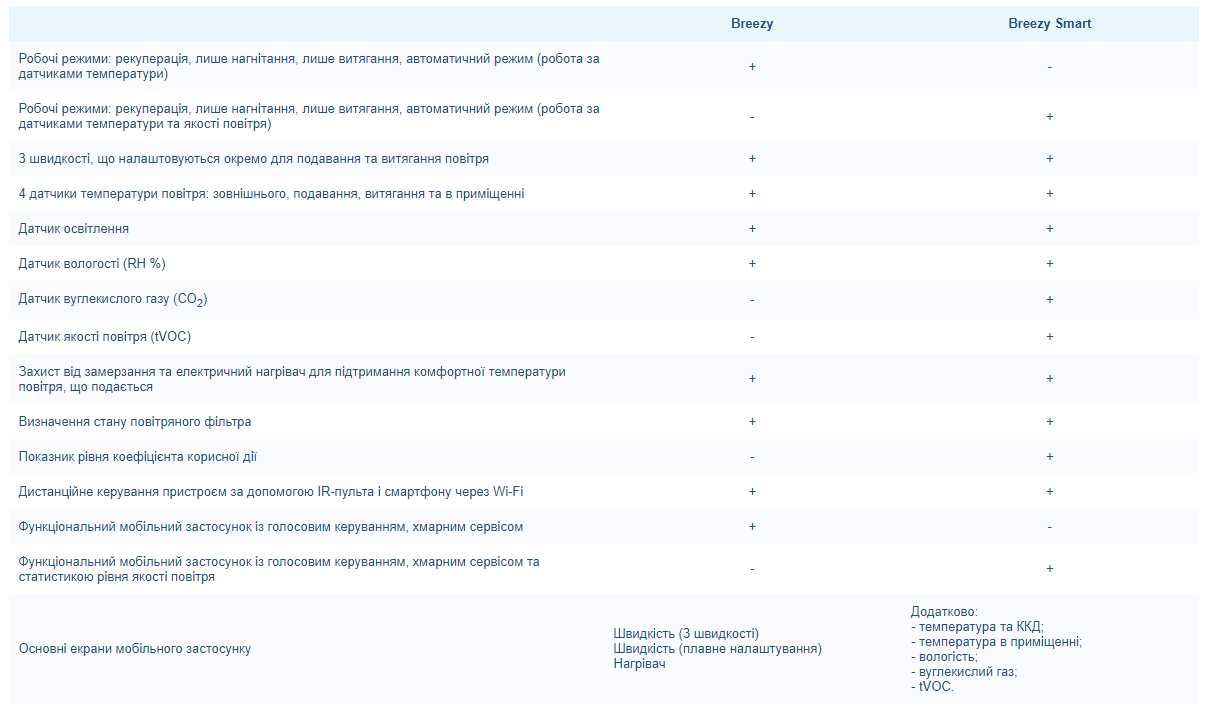 | | Breezy | Breezy Smart |
|---|---|---|
| Робочі режими: рекуперація, лише нагнітання, лише витягання, автоматичний режим (робота за датчиками температури) | + | - |
| Робочі режими: рекуперація, лише нагнітання, лише витягання, автоматичний режим (робота за датчиками температури та якості повітря) | - | + |
| 3 швидкості, що налаштовуються окремо для подавання та витягання повітря | + | + |
| 4 датчики температури повітря: зовнішнього, подавання, витягання та в приміщенні | + | + |
| Датчик освітлення | + | + |
| Датчик вологості (RH %) | + | + |
| Датчик вуглекислого газу ($CO_2$) | - | + |
| Датчик якості повітря (tVOC) | - | + |
| Захист від замерзання та електричний нагрівач для підтримання комфортної температури повітря, що подається | + | + |
| Визначення стану повітряного фільтра | + | + |
| Показник рівня коефіцієнта корисної дії | - | + |
| Дистанційне керування пристроєм за допомогою IR-пульта і смартфону через Wi-Fi | + | + |
| Функціональний мобільний застосунок із голосовим керуванням, хмарним сервісом | + | - |
| Функціональний мобільний застосунок із голосовим керуванням, хмарним сервісом та статистикою рівня якості повітря | - | + |
| Основні екрани мобільного застосунку | Швидкість (3 швидкості) Швидкість (плавне налаштування) Нагрівач | Додатково: - температура та ККД; - температура в приміщенні; - вологість; - вуглекислий газ; - tVOC. |